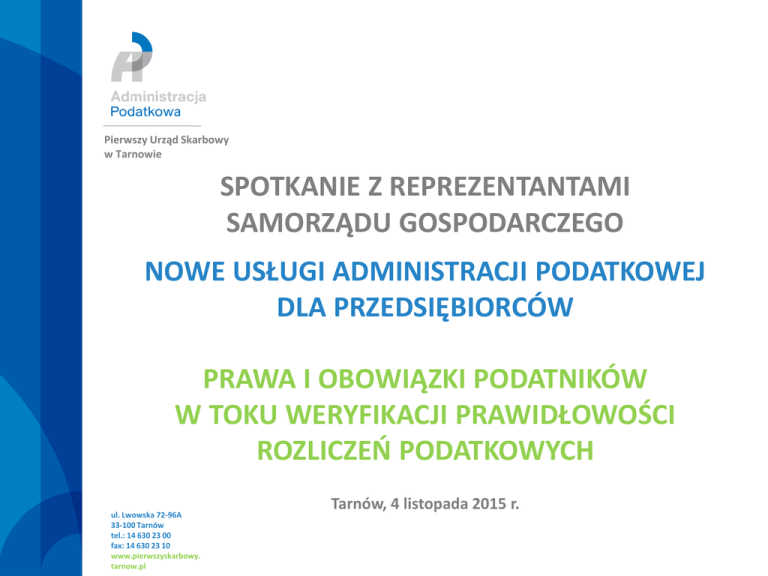 Administracja
Podatkowa

Pierwszy Urząd Skarbowy
w Tarnowie

SPOTKANIE Z REPREZENTANTAMI SAMORZĄDU GOSPODARCZEGO

NOWE USŁUGI ADMINISTRACJI PODATKOWEJ DLA PRZEDSIĘBIORCÓW

PRAWA I OBOWIĄZKI PODATNIKÓW W TOKU WERYFIKACJI PRAWIDŁOWOŚCI ROZLICZEŃ PODATKOWYCH

Tarnów, 4 listopada 2015 r.

ul. Lwowska 72-96A
33-100 Tarnów
tel.: 14 630 23 00
fax: 14 630 23 10
www.pierwszyskarbowy.
tarnow.pl